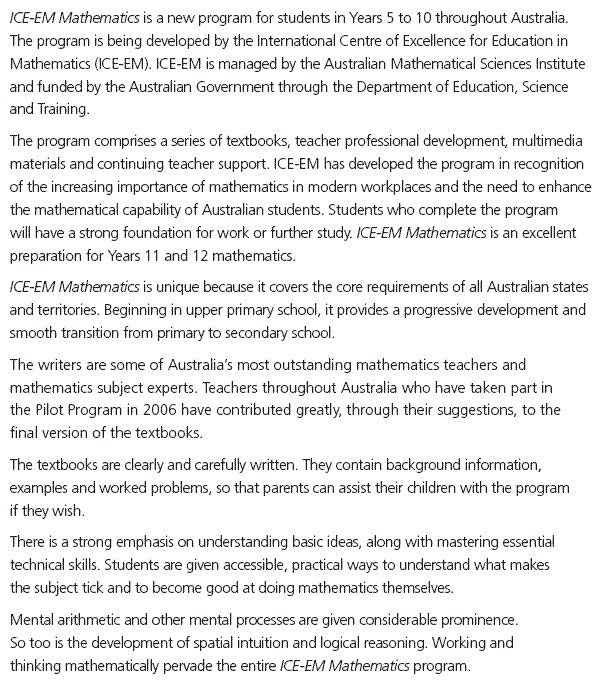 ICE-EM Mathematics is a new program for students in Years 5 to 10 throughout Australia. The program is being developed by the International Centre of Excellence for Education in Mathematics (ICE-EM). ICE-EM is managed by the Australian Mathematical Sciences Institute and funded by the Australian Government through the Department of Education, Science and Training.

The program comprises a series of textbooks, teacher professional development, multimedia materials and continuing teacher support. ICE-EM has developed the program in recognition of the increasing importance of mathematics in modern workplaces and the need to enhance the mathematical capability of Australian students. Students who complete the program will have a strong foundation for work or further study. ICE-EM Mathematics is an excellent preparation for Years 11 and 12 mathematics.

ICE-EM Mathematics is unique because it covers the core requirements of all Australian states and territories. Beginning in upper primary school, it provides a progressive development and smooth transition from primary to secondary school.

The writers are some of Australia's most outstanding mathematics teachers and mathematics subject experts. Teachers throughout Australia who have taken part in the Pilot Program in 2006 have contributed greatly, through their suggestions, to the final version of the textbooks.

The textbooks are clearly and carefully written. They contain background information, examples and worked problems, so that parents can assist their children with the program if they wish.

There is a strong emphasis on understanding basic ideas, along with mastering essential technical skills. Students are given accessible, practical ways to understand what makes the subject tick and to become good at doing mathematics themselves.

Mental arithmetic and other mental processes are given considerable prominence. So too is the development of spatial intuition and logical reasoning. Working and thinking mathematically pervade the entire ICE-EM Mathematics program.